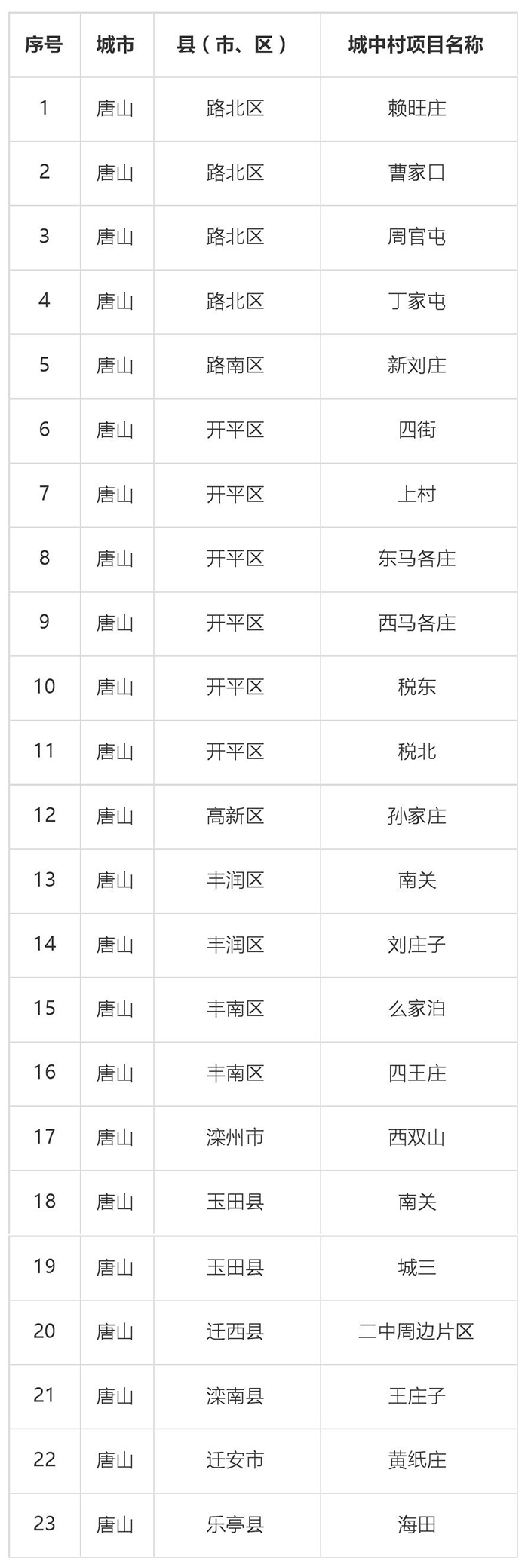 | 序号 | 城市 | 县（市、区） | 城中村项目名称 |
|---|---|---|---|
| 1 | 唐山 | 路北区 | 赖旺庄 |
| 2 | 唐山 | 路北区 | 曹家口 |
| 3 | 唐山 | 路北区 | 周官屯 |
| 4 | 唐山 | 路北区 | 丁家屯 |
| 5 | 唐山 | 路南区 | 新刘庄 |
| 6 | 唐山 | 开平区 | 四街 |
| 7 | 唐山 | 开平区 | 上村 |
| 8 | 唐山 | 开平区 | 东马各庄 |
| 9 | 唐山 | 开平区 | 西马各庄 |
| 10 | 唐山 | 开平区 | 税东 |
| 11 | 唐山 | 开平区 | 税北 |
| 12 | 唐山 | 高新区 | 孙家庄 |
| 13 | 唐山 | 丰润区 | 南关 |
| 14 | 唐山 | 丰润区 | 刘庄子 |
| 15 | 唐山 | 丰南区 | 么家泊 |
| 16 | 唐山 | 丰南区 | 四王庄 |
| 17 | 唐山 | 滦州市 | 西双山 |
| 18 | 唐山 | 玉田县 | 南关 |
| 19 | 唐山 | 玉田县 | 城三 |
| 20 | 唐山 | 迁西县 | 二中周边片区 |
| 21 | 唐山 | 滦南县 | 王庄子 |
| 22 | 唐山 | 迁安市 | 黄纸庄 |
| 23 | 唐山 | 乐亭县 | 海田 |